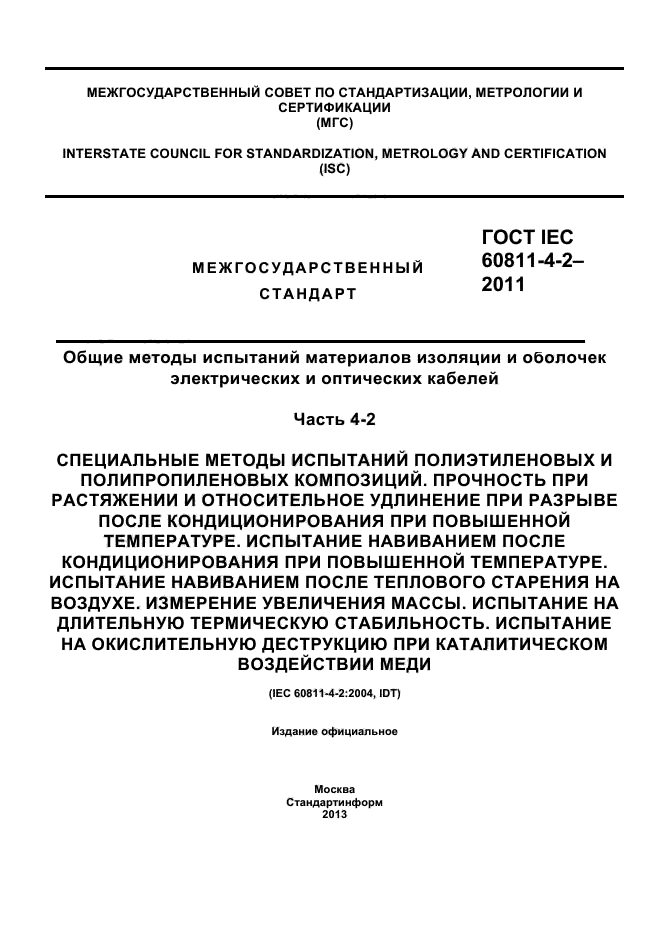 МЕЖГОСУДАРСТВЕННЫЙ СОВЕТ ПО СТАНДАРТИЗАЦИИ, МЕТРОЛОГИИ И СЕРТИФИКАЦИИ
(МГС)

INTERSTATE COUNCIL FOR STANDARDIZATION, METROLOGY AND CERTIFICATION
(ISC)

МЕЖГОСУДАРСТВЕННЫЙ
СТАНДАРТ

ГОСТ IEC
60811-4-2–
2011

Общие методы испытаний материалов изоляции и оболочек электрических и оптических кабелей

Часть 4-2

СПЕЦИАЛЬНЫЕ МЕТОДЫ ИСПЫТАНИЙ ПОЛИЭТИЛЕНОВЫХ И ПОЛИПРОПИЛЕНОВЫХ КОМПОЗИЦИЙ. ПРОЧНОСТЬ ПРИ РАСТЯЖЕНИИ И ОТНОСИТЕЛЬНОЕ УДЛИНЕНИЕ ПРИ РАЗРЫВЕ ПОСЛЕ КОНДИЦИОНИРОВАНИЯ ПРИ ПОВЫШЕННОЙ ТЕМПЕРАТУРЕ. ИСПЫТАНИЕ НАВИВАНИЕМ ПОСЛЕ КОНДИЦИОНИРОВАНИЯ ПРИ ПОВЫШЕННОЙ ТЕМПЕРАТУРЕ. ИСПЫТАНИЕ НАВИВАНИЕМ ПОСЛЕ ТЕПЛОВОГО СТАРЕНИЯ НА ВОЗДУХЕ. ИЗМЕРЕНИЕ УВЕЛИЧЕНИЯ МАССЫ. ИСПЫТАНИЕ НА ДЛИТЕЛЬНУЮ ТЕРМИЧЕСКУЮ СТАБИЛЬНОСТЬ. ИСПЫТАНИЕ НА ОКИСЛИТЕЛЬНУЮ ДЕСТРУКЦИЮ ПРИ КАТАЛИТИЧЕСКОМ ВОЗДЕЙСТВИИ МЕДИ

(IEC 60811-4-2:2004, IDT)

Издание официальное

Москва
Стандартинформ
2013